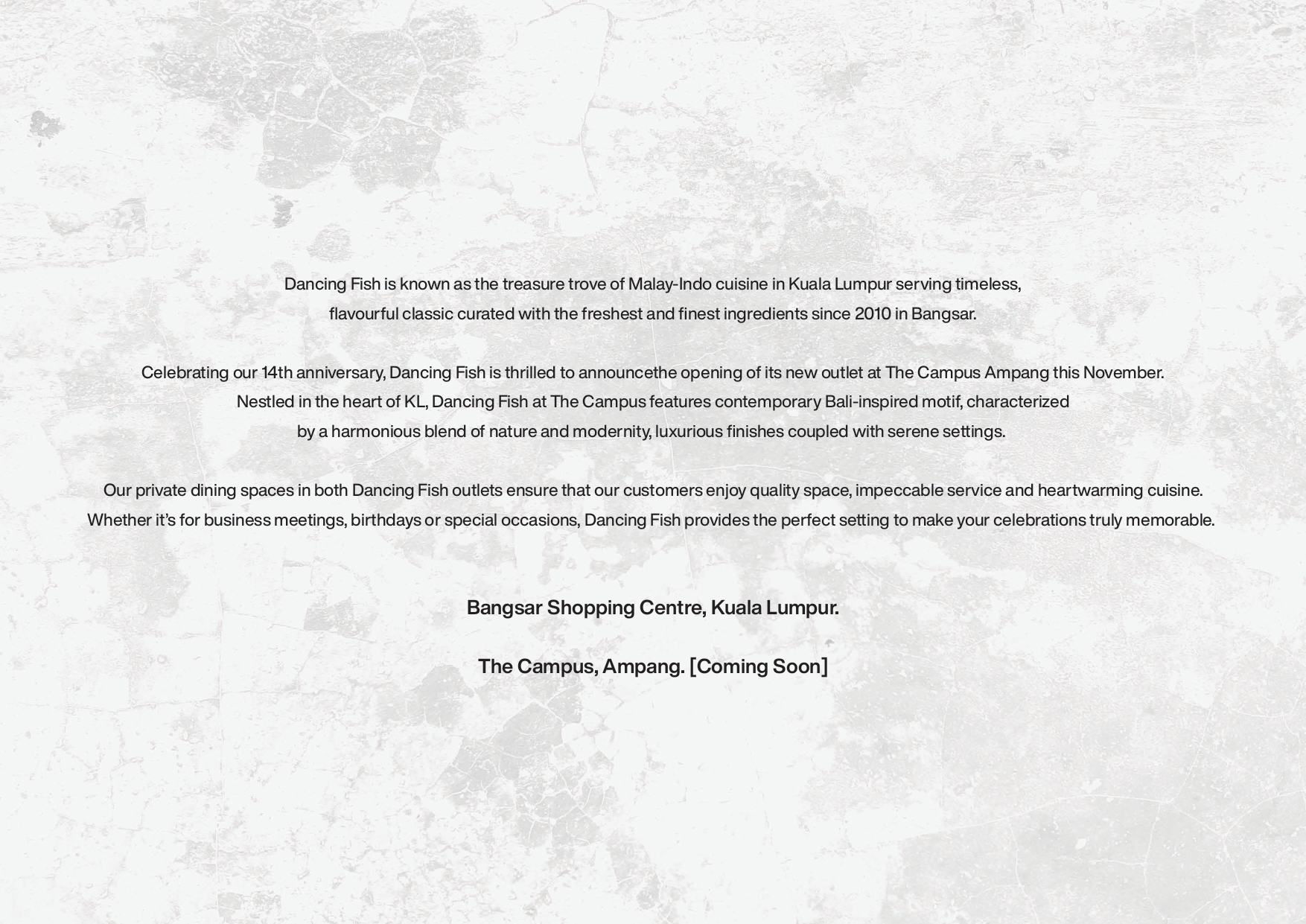 Dancing Fish is known as the treasure trove of Malay-Indo cuisine in Kuala Lumpur serving timeless, flavourful classic curated with the freshest and finest ingredients since 2010 in Bangsar.

Celebrating our 14th anniversary, Dancing Fish is thrilled to announcethe opening of its new outlet at The Campus Ampang this November. Nestled in the heart of KL, Dancing Fish at The Campus features contemporary Bali-inspired motif, characterized by a harmonious blend of nature and modernity, luxurious finishes coupled with serene settings.

Our private dining spaces in both Dancing Fish outlets ensure that our customers enjoy quality space, impeccable service and heartwarming cuisine. Whether it's for business meetings, birthdays or special occasions, Dancing Fish provides the perfect setting to make your celebrations truly memorable.

Bangsar Shopping Centre, Kuala Lumpur.

The Campus, Ampang. [Coming Soon]